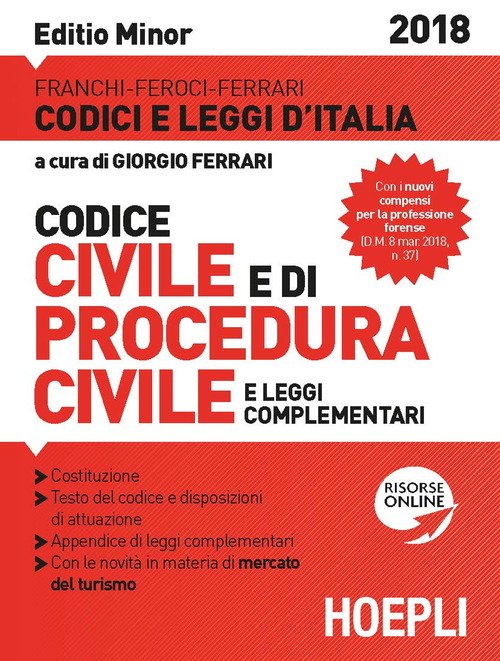 Editio Minor

2018

FRANCHI-FEROCI-FERRARI

CODICI E LEGGI D'ITALIA

a cura di GIORGIO FERRARI

Con i nuovi compensi per la professione forense (D.M. 8 mar. 2018, n. 37)

CODICE CIVILE E DI PROCEDURA CIVILE E LEGGI COMPLEMENTARI

Costituzione

Testo del codice e disposizioni di attuazione

Appendice di leggi complementari

Con le novità in materia di mercato del turismo

RISORSE ONLINE

HOEPLI